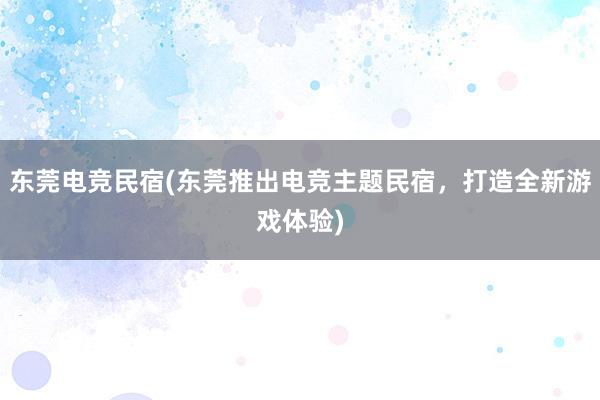 东莞电竞民宿(东莞推出电竞主题民宿，打造全新游戏体验)